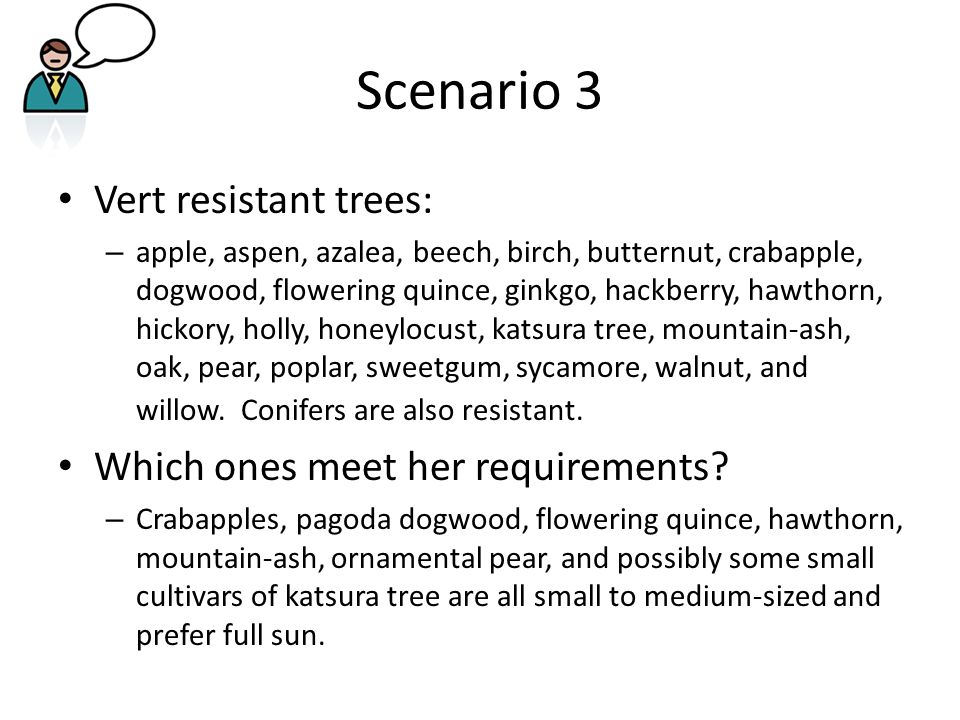 Scenario 3

• Vert resistant trees:
– apple, aspen, azalea, beech, birch, butternut, crabapple, dogwood, flowering quince, ginkgo, hackberry, hawthorn, hickory, holly, honeylocust, katsura tree, mountain-ash, oak, pear, poplar, sweetgum, sycamore, walnut, and willow. Conifers are also resistant.

• Which ones meet her requirements?
– Crabapples, pagoda dogwood, flowering quince, hawthorn, mountain-ash, ornamental pear, and possibly some small cultivars of katsura tree are all small to medium-sized and prefer full sun.